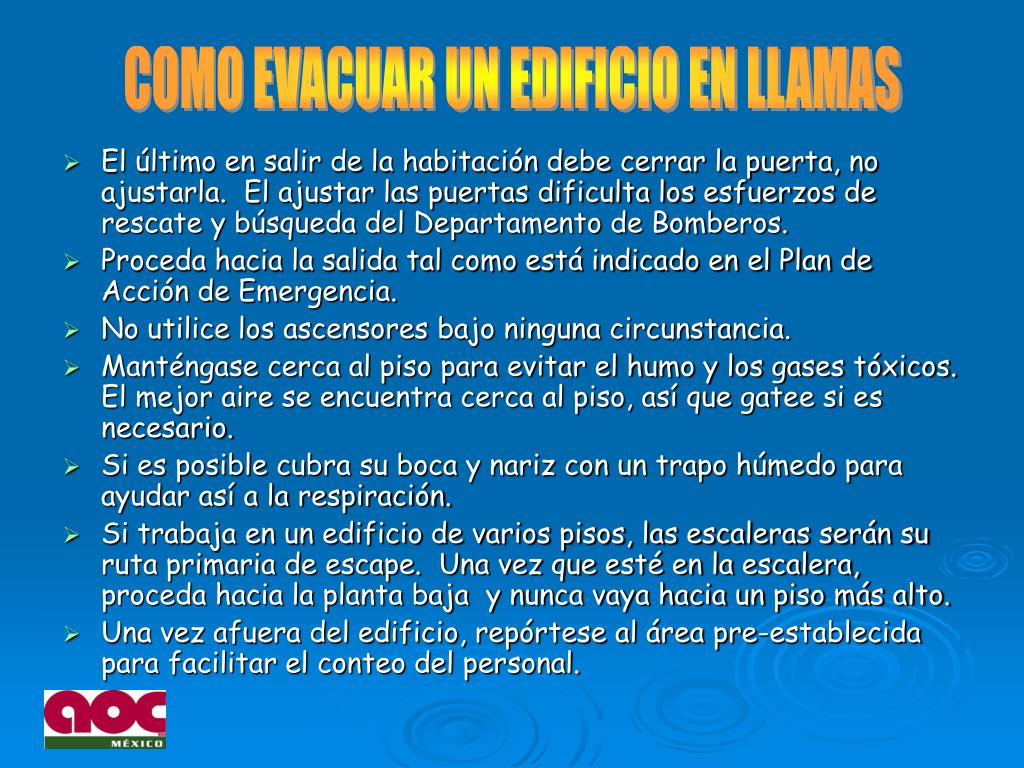 COMO EVACUAR UN EDIFICIO EN LLAMAS

➢ El último en salir de la habitación debe cerrar la puerta, no ajustarla. El ajustar las puertas dificulta los esfuerzos de rescate y búsqueda del Departamento de Bomberos.
➢ Proceda hacia la salida tal como está indicado en el Plan de Acción de Emergencia.
➢ No utilice los ascensores bajo ninguna circunstancia.
➢ Manténgase cerca al piso para evitar el humo y los gases tóxicos. El mejor aire se encuentra cerca al piso, así que gatee si es necesario.
➢ Si es posible cubra su boca y nariz con un trapo húmedo para ayudar así a la respiración.
➢ Si trabaja en un edificio de varios pisos, las escaleras serán su ruta primaria de escape. Una vez que esté en la escalera, proceda hacia la planta baja y nunca vaya hacia un piso más alto.
➢ Una vez afuera del edificio, repórtese al área pre-establecida para facilitar el conteo del personal.

aoc
MÉXICO